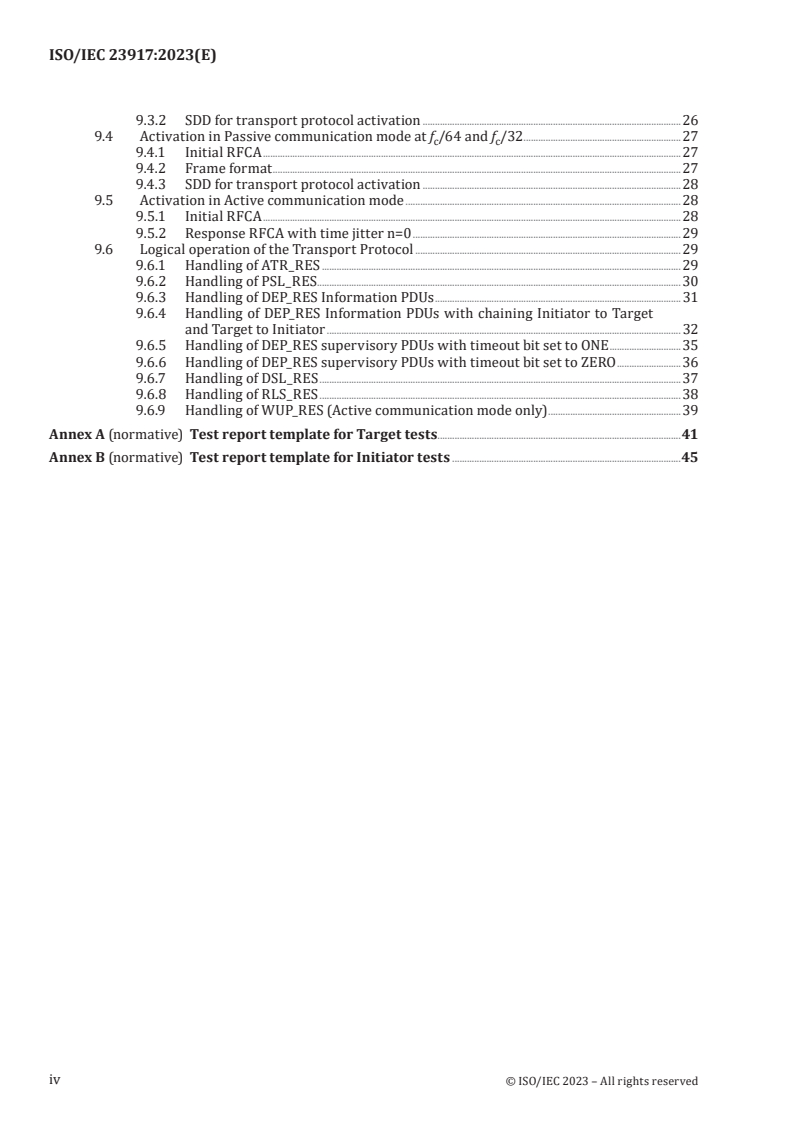 ISO/IEC 23917:2023(E)

9.3.2 SDD for transport protocol activation 26
9.4 Activation in Passive communication mode at $f_c/64$ and $f_c/32$ 27
9.4.1 Initial RFCA 27
9.4.2 Frame format 27
9.4.3 SDD for transport protocol activation 28
9.5 Activation in Active communication mode 28
9.5.1 Initial RFCA 28
9.5.2 Response RFCA with time jitter n=0 29
9.6 Logical operation of the Transport Protocol 29
9.6.1 Handling of ATR_RES 29
9.6.2 Handling of PSL_RES 30
9.6.3 Handling of DEP_RES Information PDUs 31
9.6.4 Handling of DEP_RES Information PDUs with chaining Initiator to Target and Target to Initiator 32
9.6.5 Handling of DEP_RES supervisory PDUs with timeout bit set to ONE 35
9.6.6 Handling of DEP_RES supervisory PDUs with timeout bit set to ZERO 36
9.6.7 Handling of DSL_RES 37
9.6.8 Handling of RLS_RES 38
9.6.9 Handling of WUP_RES (Active communication mode only) 39

Annex A (normative) Test report template for Target tests 41

Annex B (normative) Test report template for Initiator tests 45

iv © ISO/IEC 2023 – All rights reserved